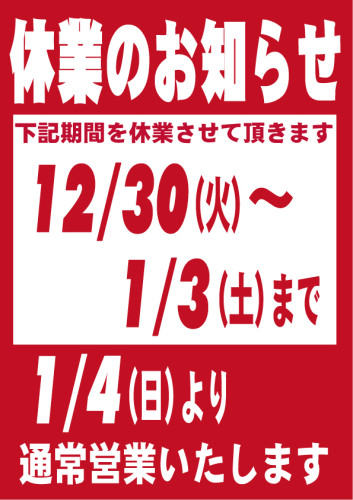 休業のお知らせ

下記期間を休業させて頂きます

12/30(火)～
1/3(土)まで

1/4(日)より
通常営業いたします